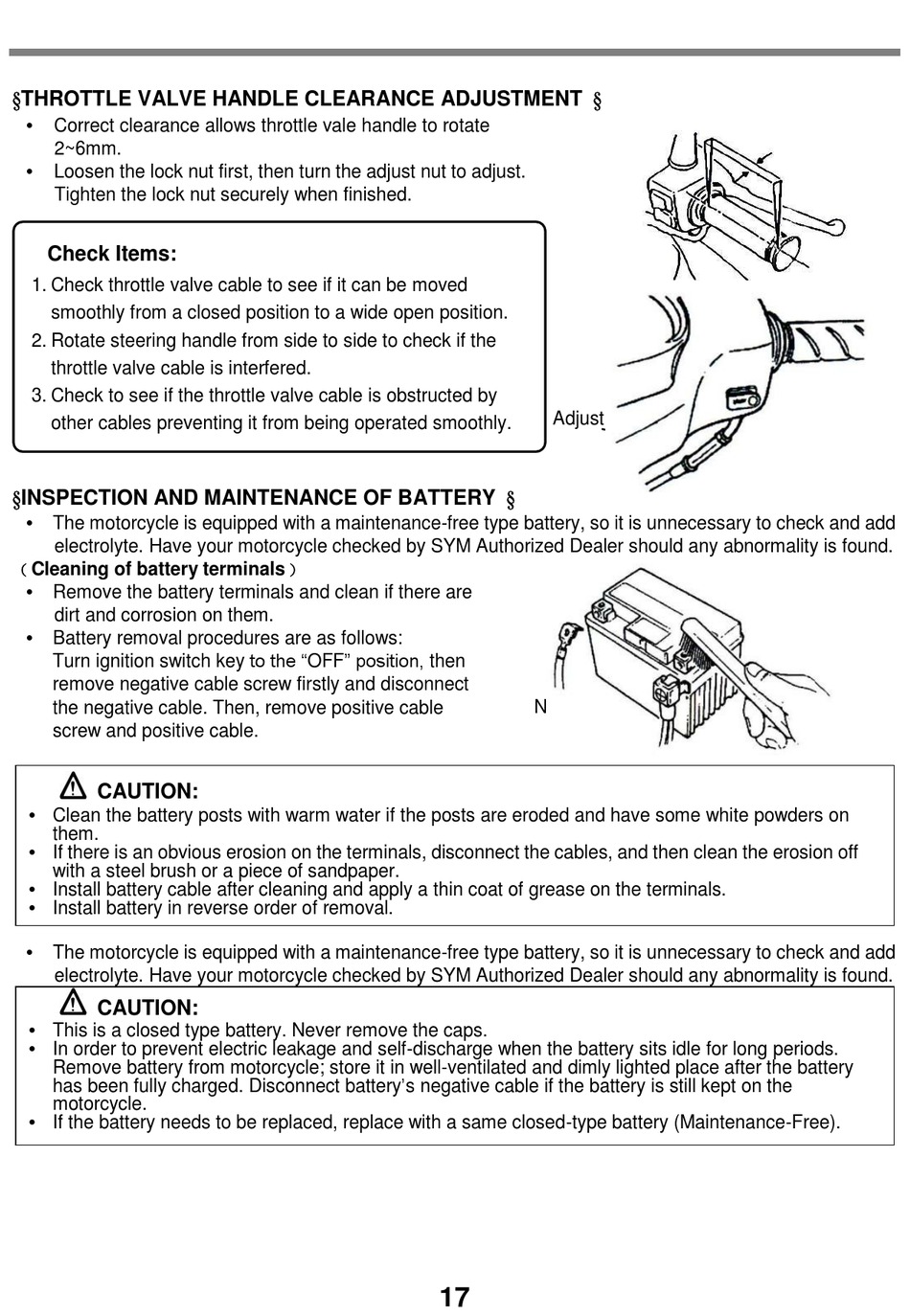 §THROTTLE VALVE HANDLE CLEARANCE ADJUSTMENT §

• Correct clearance allows throttle vale handle to rotate 2~6mm.
• Loosen the lock nut first, then turn the adjust nut to adjust. Tighten the lock nut securely when finished.

Check Items:
1. Check throttle valve cable to see if it can be moved smoothly from a closed position to a wide open position.
2. Rotate steering handle from side to side to check if the throttle valve cable is interfered.
3. Check to see if the throttle valve cable is obstructed by other cables preventing it from being operated smoothly.

Adjust

§INSPECTION AND MAINTENANCE OF BATTERY §

• The motorcycle is equipped with a maintenance-free type battery, so it is unnecessary to check and add electrolyte. Have your motorcycle checked by SYM Authorized Dealer should any abnormality is found.

（Cleaning of battery terminals）
• Remove the battery terminals and clean if there are dirt and corrosion on them.
• Battery removal procedures are as follows: Turn ignition switch key to the “OFF” position, then remove negative cable screw firstly and disconnect the negative cable. Then, remove positive cable screw and positive cable.

N

CAUTION:
• Clean the battery posts with warm water if the posts are eroded and have some white powders on them.
• If there is an obvious erosion on the terminals, disconnect the cables, and then clean the erosion off with a steel brush or a piece of sandpaper.
• Install battery cable after cleaning and apply a thin coat of grease on the terminals.
• Install battery in reverse order of removal.

• The motorcycle is equipped with a maintenance-free type battery, so it is unnecessary to check and add electrolyte. Have your motorcycle checked by SYM Authorized Dealer should any abnormality is found.

CAUTION:
• This is a closed type battery. Never remove the caps.
• In order to prevent electric leakage and self-discharge when the battery sits idle for long periods. Remove battery from motorcycle; store it in well-ventilated and dimly lighted place after the battery has been fully charged. Disconnect battery’s negative cable if the battery is still kept on the motorcycle.
• If the battery needs to be replaced, replace with a same closed-type battery (Maintenance-Free).

17